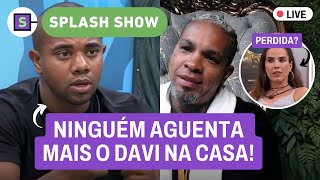 S

SPLASH SHOW

LIVE

PERDIDA?

NINGUÉM AGUENTA MAIS O DAVI NA CASA!